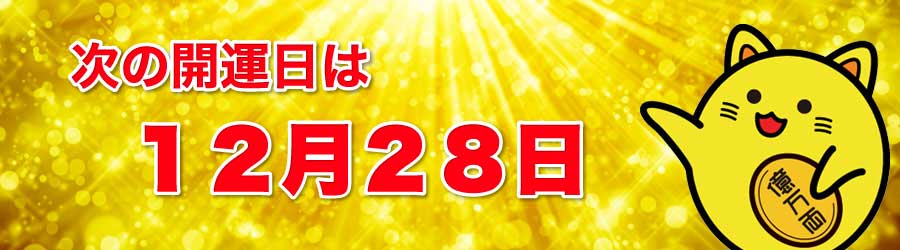 次の開運日は

１２月２８日

億万両